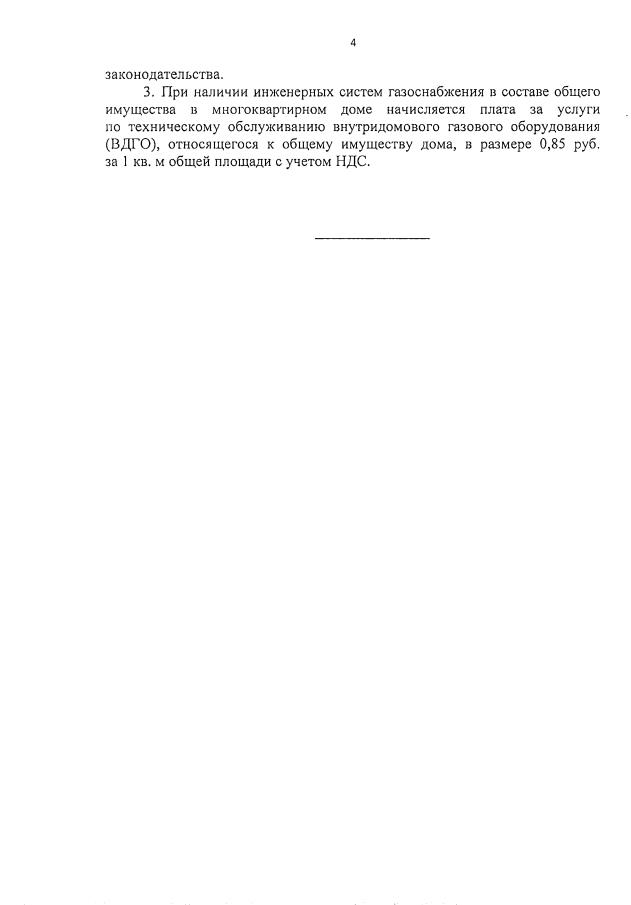 4

законодательства.

3. При наличии инженерных систем газоснабжения в составе общего имущества в многоквартирном доме начисляется плата за услуги по техническому обслуживанию внутридомового газового оборудования (ВДГО), относящегося к общему имуществу дома, в размере 0,85 руб. за 1 кв. м общей площади с учетом НДС.